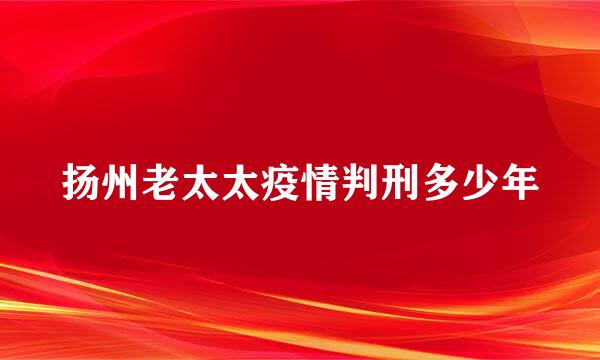 扬州老太太疫情判刑多少年